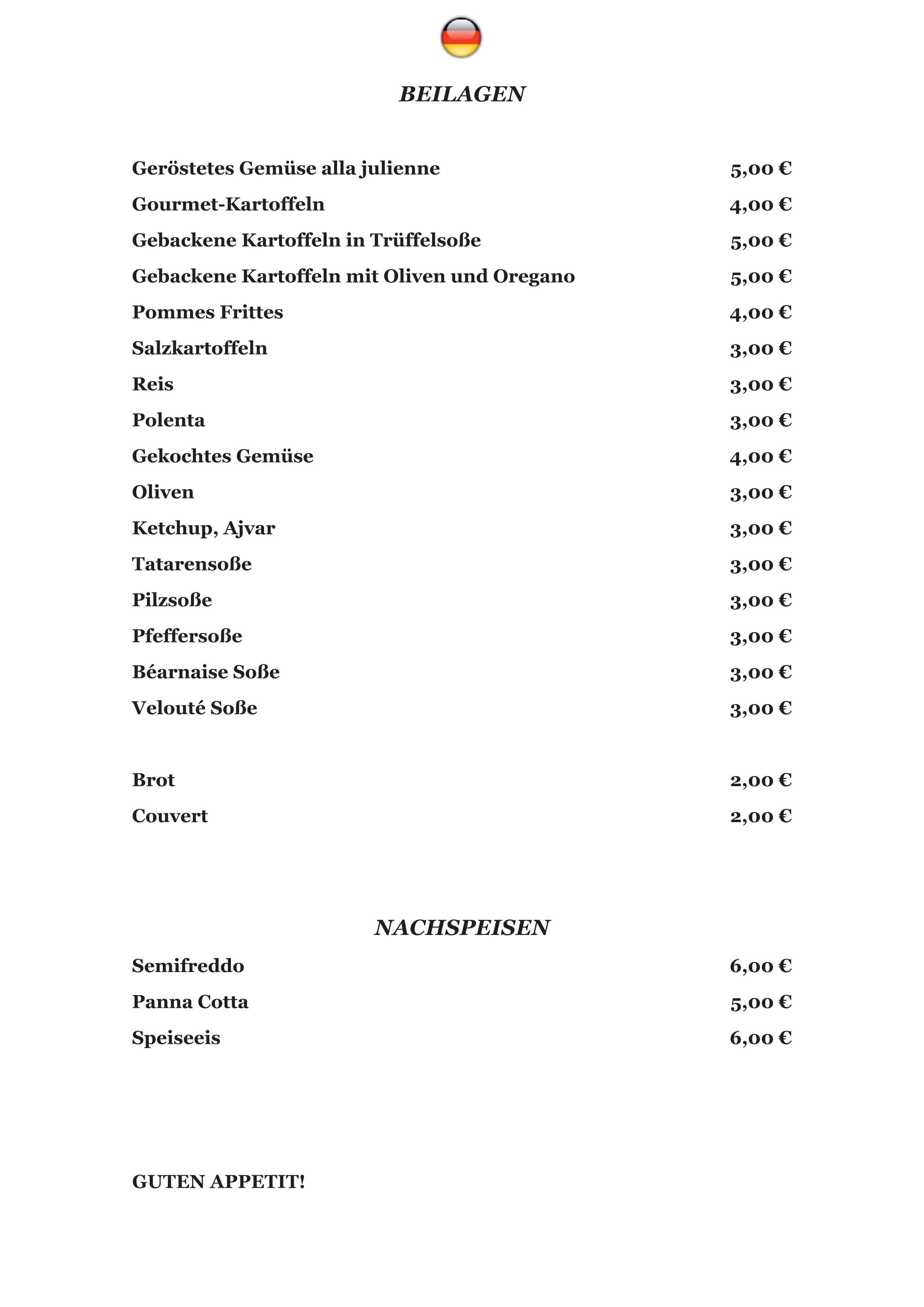 BEILAGEN

Geröstetes Gemüse alla julienne 5,00 €
Gourmet-Kartoffeln 4,00 €
Gebackene Kartoffeln in Trüffelsoße 5,00 €
Gebackene Kartoffeln mit Oliven und Oregano 5,00 €
Pommes Frittes 4,00 €
Salzkartoffeln 3,00 €
Reis 3,00 €
Polenta 3,00 €
Gekochtes Gemüse 4,00 €
Oliven 3,00 €
Ketchup, Ajvar 3,00 €
Tatarensoße 3,00 €
Pilzsoße 3,00 €
Pfeffersoße 3,00 €
Béarnaise Soße 3,00 €
Velouté Soße 3,00 €

Brot 2,00 €
Couvert 2,00 €

NACHSPEISEN
Semifreddo 6,00 €
Panna Cotta 5,00 €
Speiseeis 6,00 €

GUTEN APPETIT!